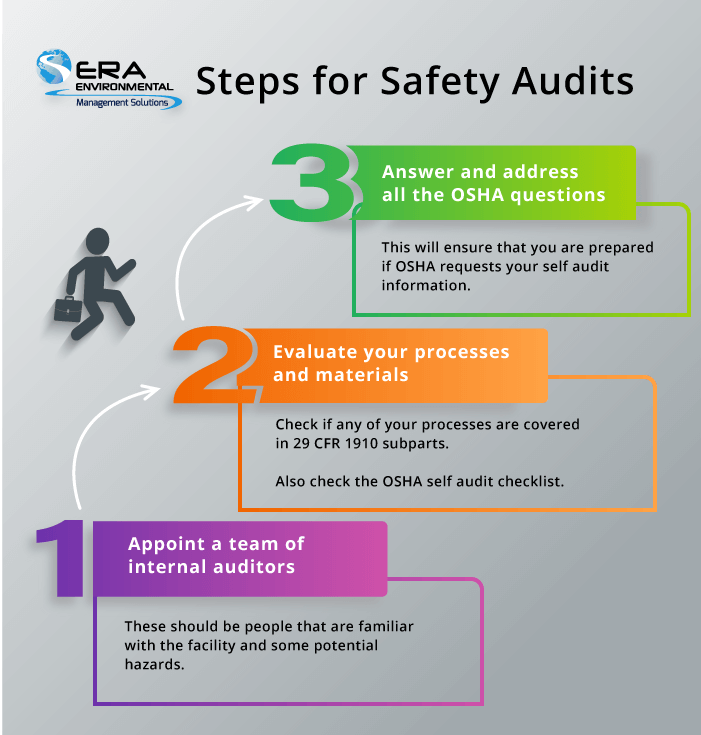 ERA ENVIRONMENTAL Management Solutions

Steps for Safety Audits

3

Answer and address all the OSHA questions

This will ensure that you are prepared if OSHA requests your self audit information.

2

Evaluate your processes and materials

Check if any of your processes are covered in 29 CFR 1910 subparts.

Also check the OSHA self audit checklist.

1

Appoint a team of internal auditors

These should be people that are familiar with the facility and some potential hazards.